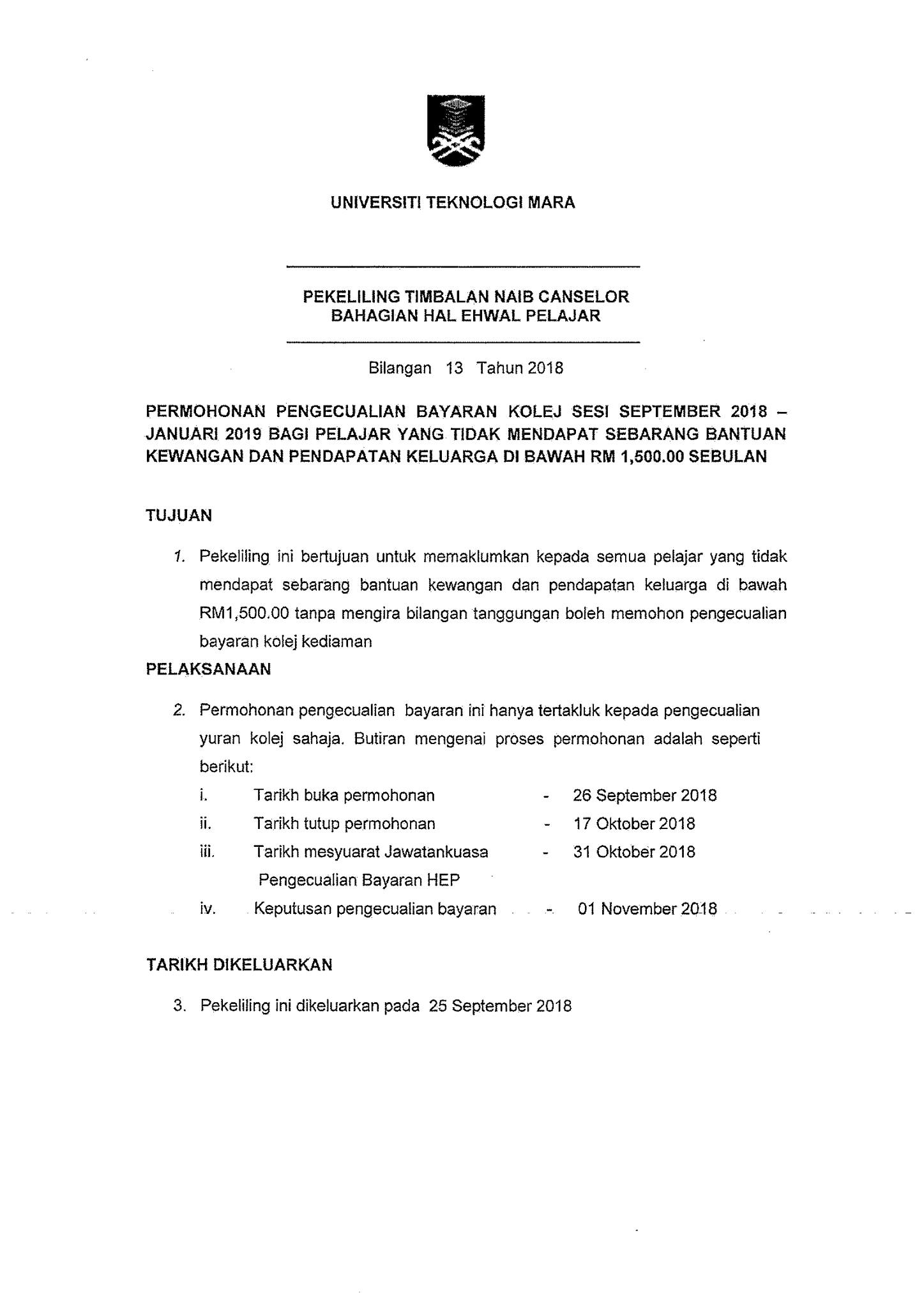 UNIVERSITI TEKNOLOGI MARA

PEKELILING TIMBALAN NAIB CANSELOR
BAHAGIAN HAL EHWAL PELAJAR

Bilangan 13 Tahun 2018

PERMOHONAN PENGECUALIAN BAYARAN KOLEJ SESI SEPTEMBER 2018 – JANUARI 2019 BAGI PELAJAR YANG TIDAK MENDAPAT SEBARANG BANTUAN KEWANGAN DAN PENDAPATAN KELUARGA DI BAWAH RM 1,500.00 SEBULAN

TUJUAN

1. Pekeliling ini bertujuan untuk memaklumkan kepada semua pelajar yang tidak mendapat sebarang bantuan kewangan dan pendapatan keluarga di bawah RM1,500.00 tanpa mengira bilangan tanggungan boleh memohon pengecualian bayaran kolej kediaman

PELAKSANAAN

2. Permohonan pengecualian bayaran ini hanya tertakluk kepada pengecualian yuran kolej sahaja. Butiran mengenai proses permohonan adalah seperti berikut:

i. Tarikh buka permohonan - 26 September 2018
ii. Tarikh tutup permohonan - 17 Oktober 2018
iii. Tarikh mesyuarat Jawatankuasa Pengecualian Bayaran HEP - 31 Oktober 2018
iv. Keputusan pengecualian bayaran - 01 November 2018

TARIKH DIKELUARKAN

3. Pekeliling ini dikeluarkan pada 25 September 2018